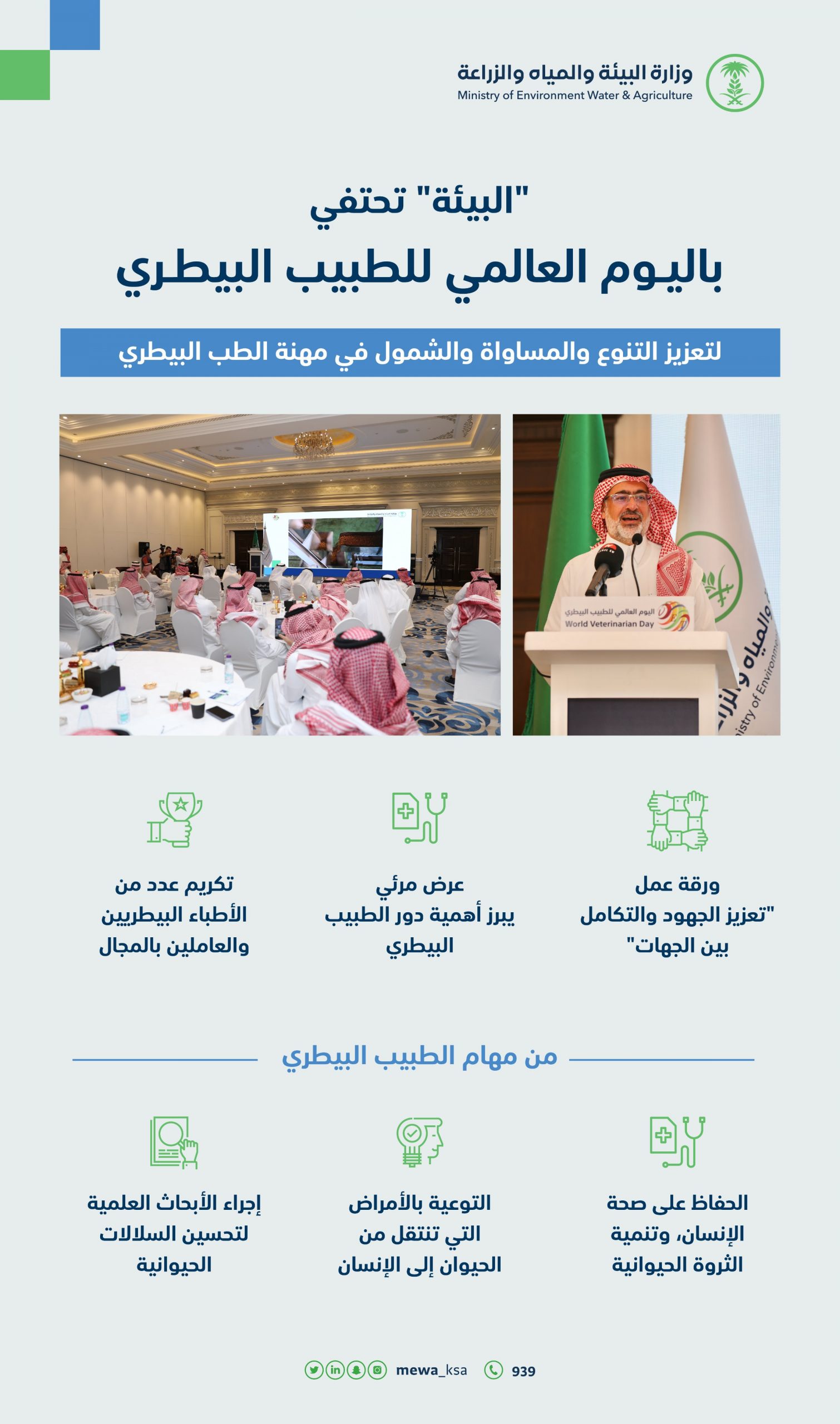 وزارة البيئة والمياه والزراعة
Ministry of Environment Water & Agriculture

"البيئة" تحتفي
باليوم العالمي للطبيب البيطري

لتعزيز التنوع والمساواة والشمول في مهنة الطب البيطري

اليوم العالمي للطبيب البيطري
World Veterinarian Day

ورقة عمل
"تعزيز الجهود والتكامل بين الجهات"

عرض مرئي
يبرز أهمية دور الطبيب البيطري

تكريم عدد من
الأطباء البيطريين
والعاملين بالمجال

من مهام الطبيب البيطري

الحفاظ على صحة الإنسان، وتنمية الثروة الحيوانية

التوعية بالأمراض التي تنتقل من الحيوان إلى الإنسان

إجراء الأبحاث العلمية لتحسين السلالات الحيوانية

mewa_ksa 939